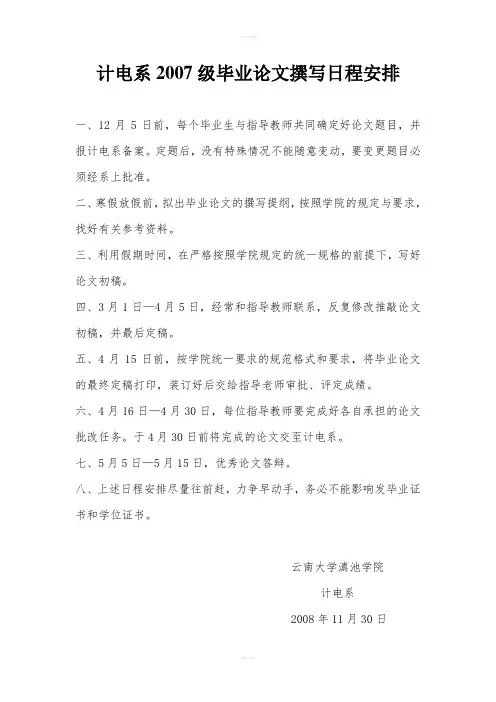 计电系 2007 级毕业论文撰写日程安排

一、12 月 5 日前，每个毕业生与指导教师共同确定好论文题目，并报计电系备案。定题后，没有特殊情况不能随意变动，要变更题目必须经系上批准。

二、寒假放假前，拟出毕业论文的撰写提纲，按照学院的规定与要求，找好有关参考资料。

三、利用假期时间，在严格按照学院规定的统一规格的前提下，写好论文初稿。

四、3 月 1 日—4 月 5 日，经常和指导教师联系，反复修改推敲论文初稿，并最后定稿。

五、4 月 15 日前，按学院统一要求的规范格式和要求，将毕业论文的最终定稿打印，装订好后交给指导老师审批、评定成绩。

六、4 月 16 日—4 月 30 日，每位指导教师要完成好各自承担的论文批改任务。于 4 月 30 日前将完成的论文交至计电系。

七、5 月 5 日—5 月 15 日，优秀论文答辩。

八、上述日程安排尽量往前赶，力争早动手，务必不能影响发毕业证书和学位证书。

云南大学滇池学院

计电系

2008 年 11 月 30 日